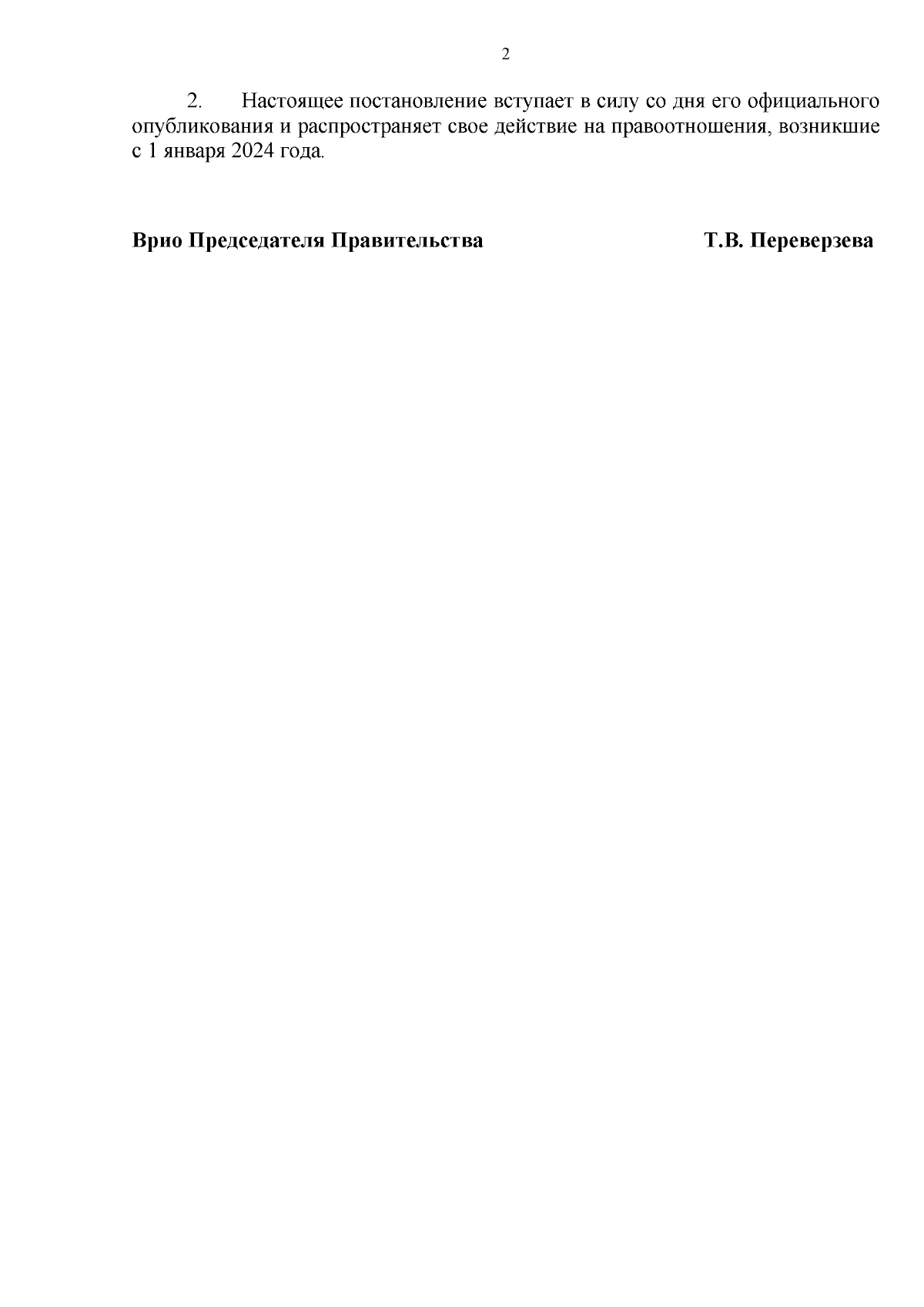 2

2. Настоящее постановление вступает в силу со дня его официального опубликования и распространяет свое действие на правоотношения, возникшие с 1 января 2024 года.

Врио Председателя Правительства Т.В. Переверзева